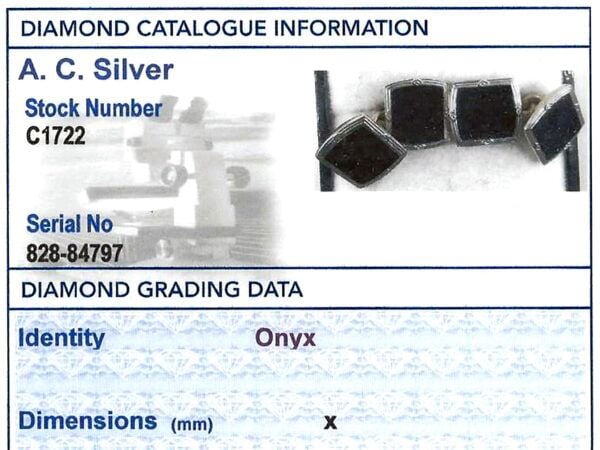 DIAMOND CATALOGUE INFORMATION

A. C. Silver

Stock Number
C1722

Serial No
828-84797

DIAMOND GRADING DATA

Identity Onyx

Dimensions (mm) x